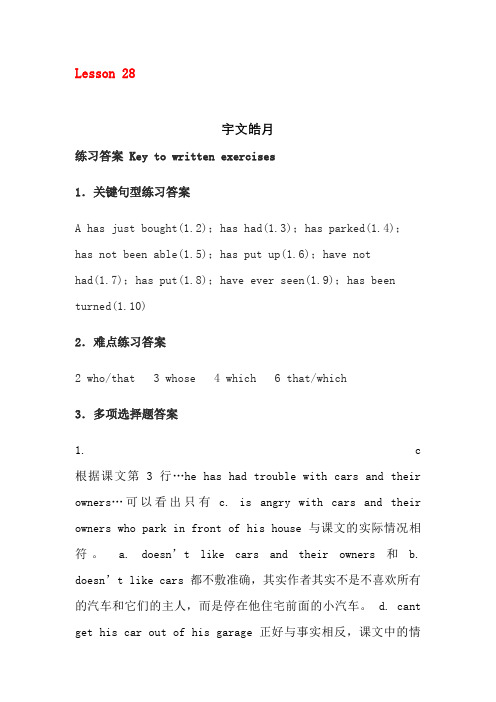 Lesson 28

宇文皓月

练习答案 Key to written exercises

1. 关键句型练习答案

A has just bought(1.2); has had(1.3); has parked(1.4); has not been able(1.5); has put up(1.6); have not had(1.7); has put(1.8); have ever seen(1.9); has been turned(1.10)

2. 难点练习答案

2 who/that  3 whose  4 which  6 that/which

3. 多项选择题答案

1. c

根据课文第 3 行…he has had trouble with cars and their owners…可以看出只有 c. is angry with cars and their owners who park in front of his house 与课文的实际情况相符。 a. doesn't like cars and their owners 和 b. doesn't like cars 都不敷准确，其实作者其实不是不喜欢所有的汽车和它们的主人，而是停在他住宅前面的小汽车。 d. cant get his car out of his garage 正好与事实相反，课文中的情